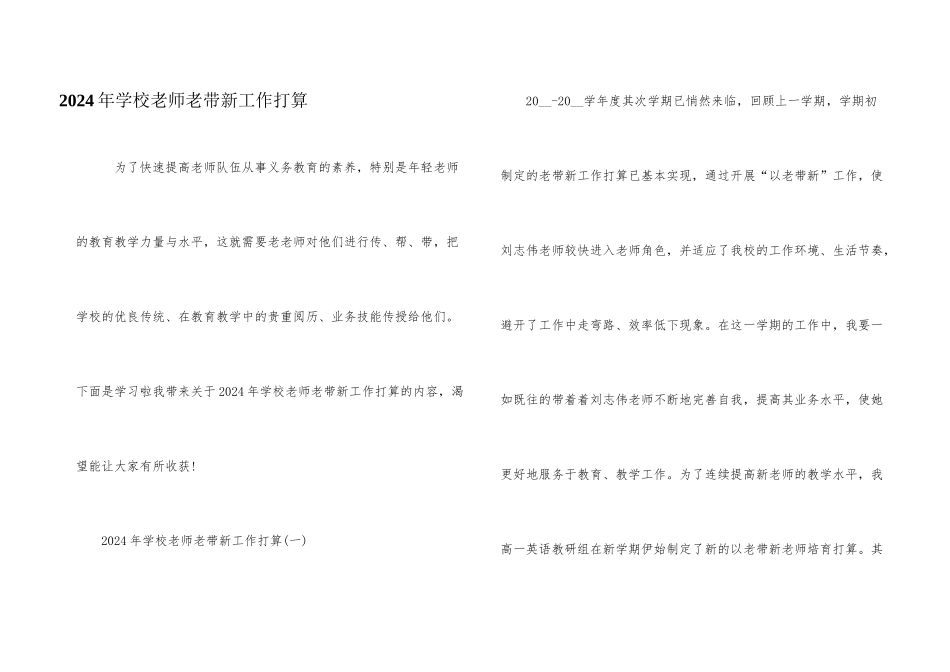 2024年学校老师老带新工作打算

为了快速提高老师队伍从事义务教育的素养，特别是年轻老师的教育教学力量与水平，这就需要老老师对他们进行传、帮、带，把学校的优良传统、在教育教学中的贵重阅历、业务技能传授给他们。下面是学习啦我带来关于2024年学校老师老带新工作打算的内容，渴望能让大家有所收获！

2024年学校老师老带新工作打算(一)

20__-20__学年度其次学期已悄然来临，回顾上一学期，学期初制定的老带新工作打算已基本实现，通过开展“以老带新”工作，使刘志伟老师较快进入老师角色，并适应了我校的工作环境、生活节奏，避开了工作中走弯路、效率低下现象。在这一学期的工作中，我要一如既往的带着着刘志伟老师不断地完善自我，提高其业务水平，使她更好地服务于教育、教学工作。为了连续提高新老师的教学水平，我高一英语教研组在新学期伊始制定了新的以老带新老师培育打算。其